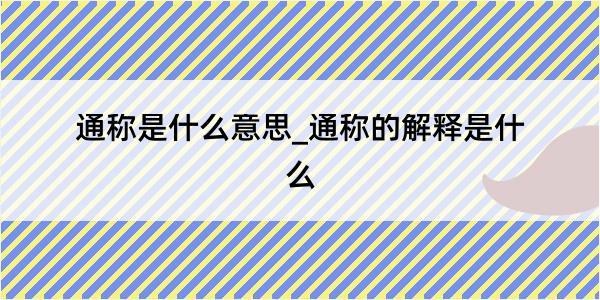 通称是什么意思_通称的解释是什么